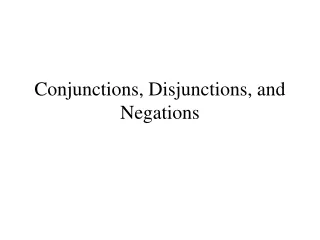 Conjunctions, Disjunctions, and Negations